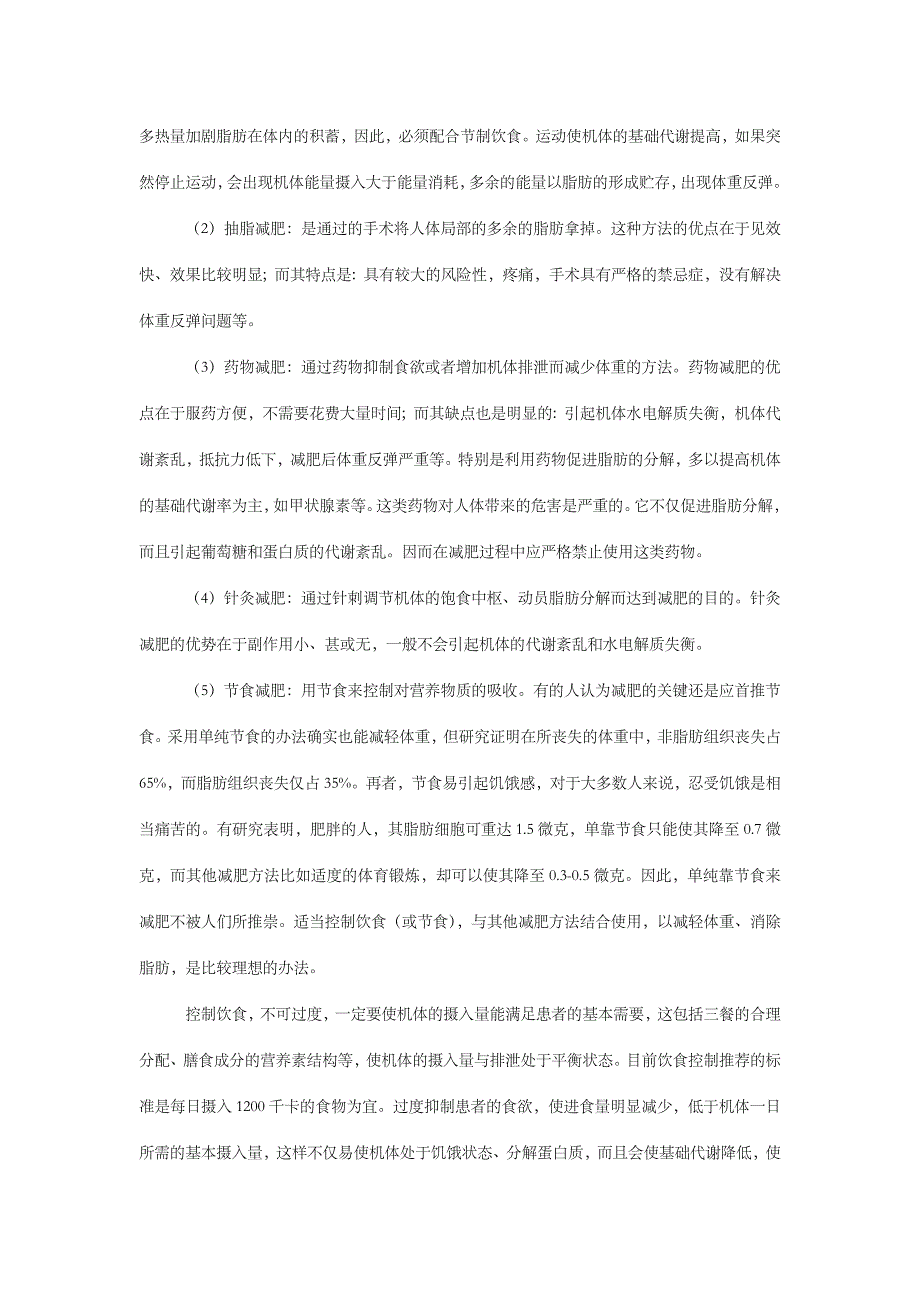 多热量加剧脂肪在体内的积蓄，因此，必须配合节制饮食。运动使机体的基础代谢提高，如果突然停止运动，会出现机体能量摄入大于能量消耗，多余的能量以脂肪的形成贮存，出现体重反弹。

（2）抽脂减肥：是通过的手术将人体局部的多余的脂肪拿掉。这种方法的优点在于见效快、效果比较明显；而其特点是：具有较大的风险性，疼痛，手术具有严格的禁忌症，没有解决体重反弹问题等。

（3）药物减肥：通过药物抑制食欲或者增加机体排泄而减少体重的方法。药物减肥的优点在于服药方便，不需要花费大量时间；而其缺点也是明显的：引起机体水电解质失衡，机体代谢紊乱，抵抗力低下，减肥后体重反弹严重等。特别是利用药物促进脂肪的分解，多以提高机体的基础代谢率为主，如甲状腺素等。这类药物对人体带来的危害是严重的。它不仅促进脂肪分解，而且引起葡萄糖和蛋白质的代谢紊乱。因而在减肥过程中应严格禁止使用这类药物。

（4）针灸减肥：通过针刺调节机体的饱食中枢、动员脂肪分解而达到减肥的目的。针灸减肥的优势在于副作用小、甚或无，一般不会引起机体的代谢紊乱和水电解质失衡。

（5）节食减肥：用节食来控制对营养物质的吸收。有的人认为减肥的关键还是应首推节食。采用单纯节食的办法确实也能减轻体重，但研究证明在所丧失的体重中，非脂肪组织丧失占65%，而脂肪组织丧失仅占35%。再者，节食易引起饥饿感，对于大多数人来说，忍受饥饿是相当痛苦的。有研究表明，肥胖的人，其脂肪细胞可重达1.5微克，单靠节食只能使其降至0.7微克，而其他减肥方法比如适度的体育锻炼，却可以使其降至0.3-0.5微克。因此，单纯靠节食来减肥不被人们所推崇。适当控制饮食（或节食），与其他减肥方法结合使用，以减轻体重、消除脂肪，是比较理想的办法。

控制饮食，不可过度，一定要使机体的摄入量能满足患者的基本需要，这包括三餐的合理分配、膳食成分的营养素结构等，使机体的摄入量与排泄处于平衡状态。目前饮食控制推荐的标准是每日摄入1200千卡的食物为宜。过度抑制患者的食欲，使进食量明显减少，低于机体一日所需的基本摄入量，这样不仅易使机体处于饥饿状态、分解蛋白质，而且会使基础代谢降低，使